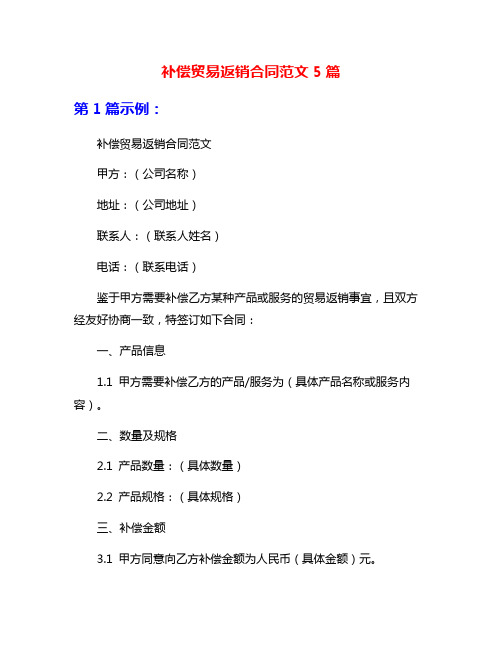 补偿贸易返销合同范文 5 篇

第 1 篇示例：

补偿贸易返销合同范文

甲方：（公司名称）

地址：（公司地址）

联系人：（联系人姓名）

电话：（联系电话）

鉴于甲方需要补偿乙方某种产品或服务的贸易返销事宜，且双方经友好协商一致，特签订如下合同：

一、产品信息

1.1 甲方需要补偿乙方的产品/服务为（具体产品名称或服务内容）。

二、数量及规格

2.1 产品数量：（具体数量）

2.2 产品规格：（具体规格）

三、补偿金额

3.1 甲方同意向乙方补偿金额为人民币（具体金额）元。